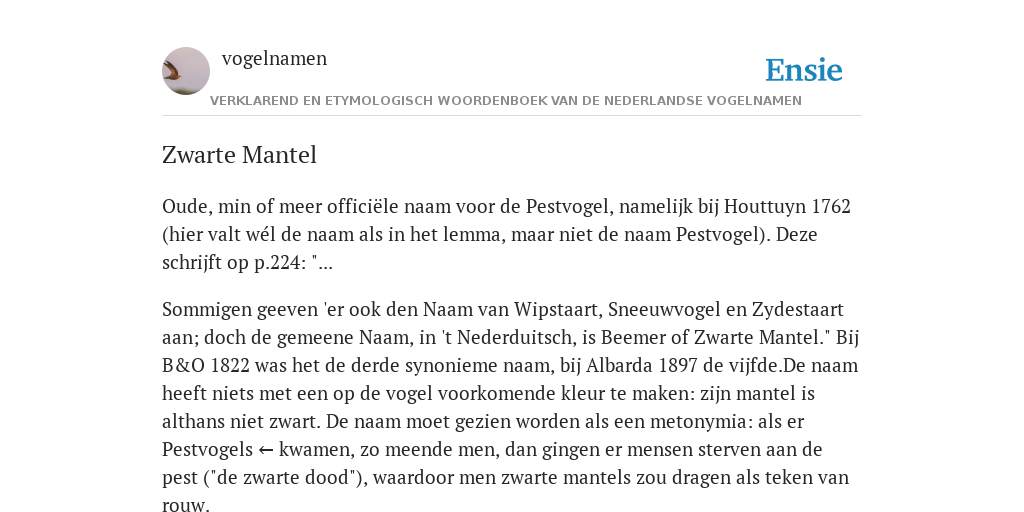 vogelnamen

Ensie

VERKLAREND EN ETYMOLOGISCH WOORDENBOEK VAN DE NEDERLANDSE VOGELNAMEN

Zwarte Mantel

Oude, min of meer officiële naam voor de Pestvogel, namelijk bij Houttuyn 1762 (hier valt wél de naam als in het lemma, maar niet de naam Pestvogel). Deze schrijft op p.224: "...

Sommigen geeven 'er ook den Naam van Wipstaart, Sneeuwvogel en Zydestaart aan; doch de gemeene Naam, in 't Nederduitsch, is Beemer of Zwarte Mantel." Bij B&O 1822 was het de derde synonieme naam, bij Albarda 1897 de vijfde.De naam heeft niets met een op de vogel voorkomende kleur te maken: zijn mantel is althans niet zwart. De naam moet gezien worden als een metonymia: als er Pestvogels ← kwamen, zo meende men, dan gingen er mensen sterven aan de pest ("de zwarte dood"), waardoor men zwarte mantels zou dragen als teken van rouw.